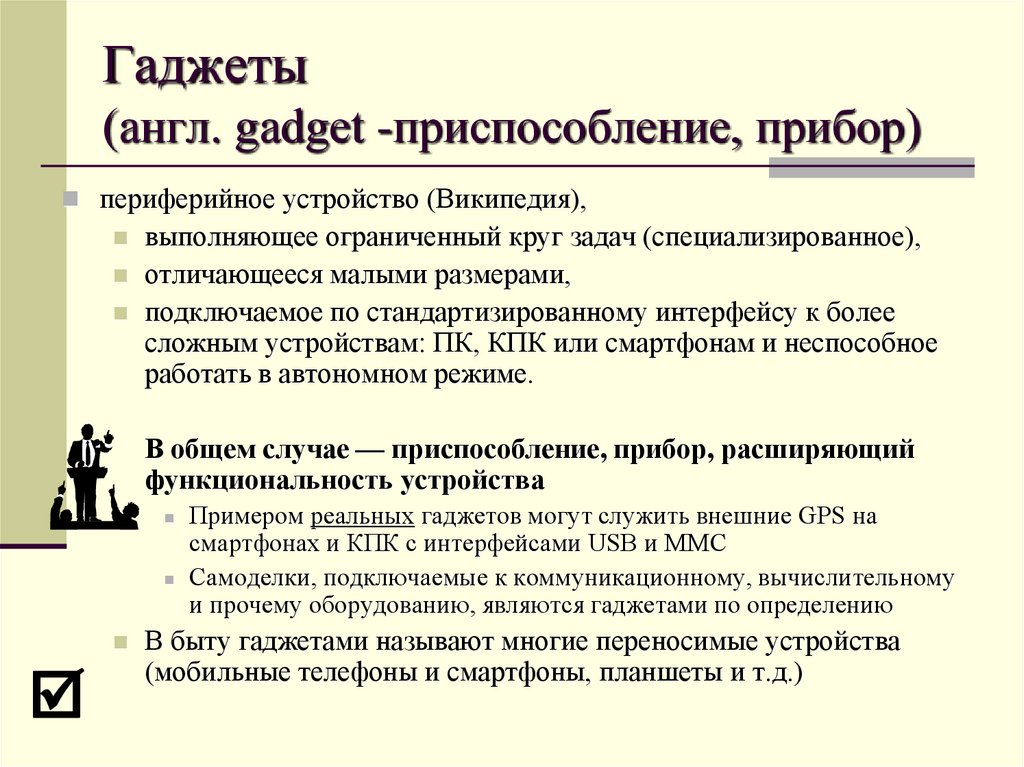 Гаджеты
(англ. gadget -приспособление, прибор)

периферийное устройство (Википедия),

выполняющее ограниченный круг задач (специализированное),

отличающееся малыми размерами,

подключаемое по стандартизированному интерфейсу к более сложным устройствам: ПК, КПК или смартфонам и неспособное работать в автономном режиме.

В общем случае — приспособление, прибор, расширяющий функциональность устройства

Примером реальных гаджетов могут служить внешние GPS на смартфонах и КПК с интерфейсами USB и MMC

Самоделки, подключаемые к коммуникационному, вычислительному и прочему оборудованию, являются гаджетами по определению

В быту гаджетами называют многие переносимые устройства (мобильные телефоны и смартфоны, планшеты и т.д.)